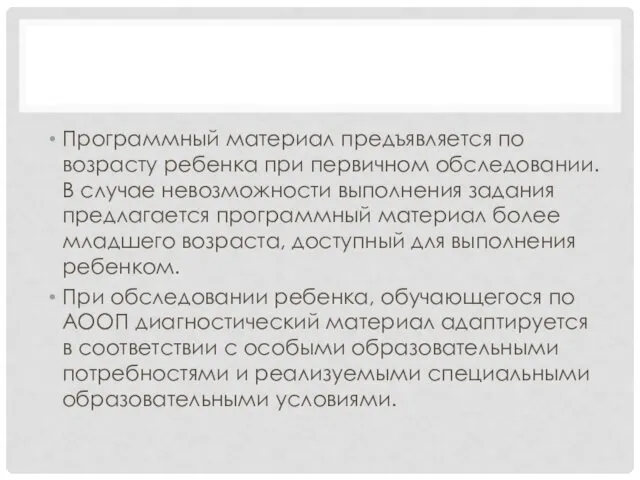 • Программный материал предъявляется по возрасту ребенка при первичном обследовании. В случае невозможности выполнения задания предлагается программный материал более младшего возраста, доступный для выполнения ребенком.

• При обследовании ребенка, обучающегося по АООП диагностический материал адаптируется в соответствии с особыми образовательными потребностями и реализуемыми специальными образовательными условиями.